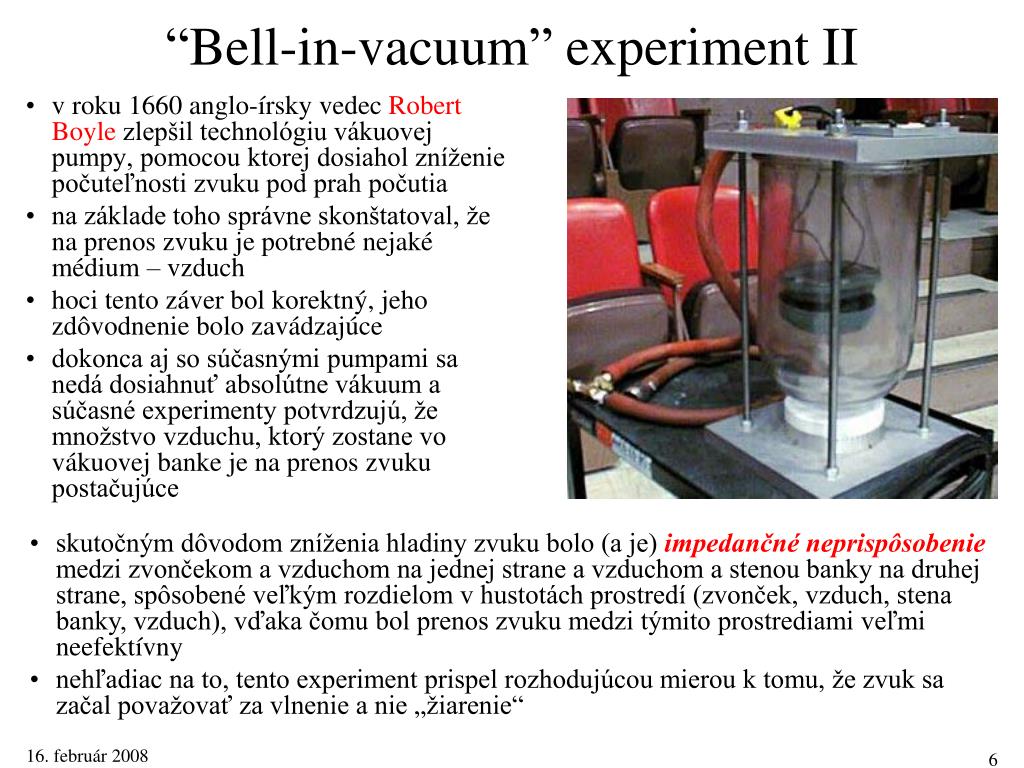 “Bell-in-vacuum” experiment II

• v roku 1660 anglo-írsky vedec Robert Boyle zlepšil technológiu vákuovej pumpy, pomocou ktorej dosiahol zníženie počuteľnosti zvuku pod prah počutia
• na základe toho správne skonštatoval, že na prenos zvuku je potrebné nejaké médium – vzduch
• hoci tento záver bol korektný, jeho zdôvodnenie bolo zavádzajúce
• dokonca aj so súčasnými pumpami sa nedá dosiahnuť absolútne vákuum a súčasné experimenty potvrdzujú, že množstvo vzduchu, ktorý zostane vo vákuovej banke je na prenos zvuku postačujúce

• skutočným dôvodom zníženia hladiny zvuku bolo (a je) impedančné neprispôsobenie medzi zvončekom a vzduchom na jednej strane a vzduchom a stenou banky na druhej strane, spôsobené veľkým rozdielom v hustotách prostredí (zvonček, vzduch, stena banky, vzduch), vďaka čomu bol prenos zvuku medzi týmito prostrediami veľmi neefektívny
• nehľadiac na to, tento experiment prispel rozhodujúcou mierou k tomu, že zvuk sa začal považovať za vlnenie a nie „žiarenie“

16. február 2008

6